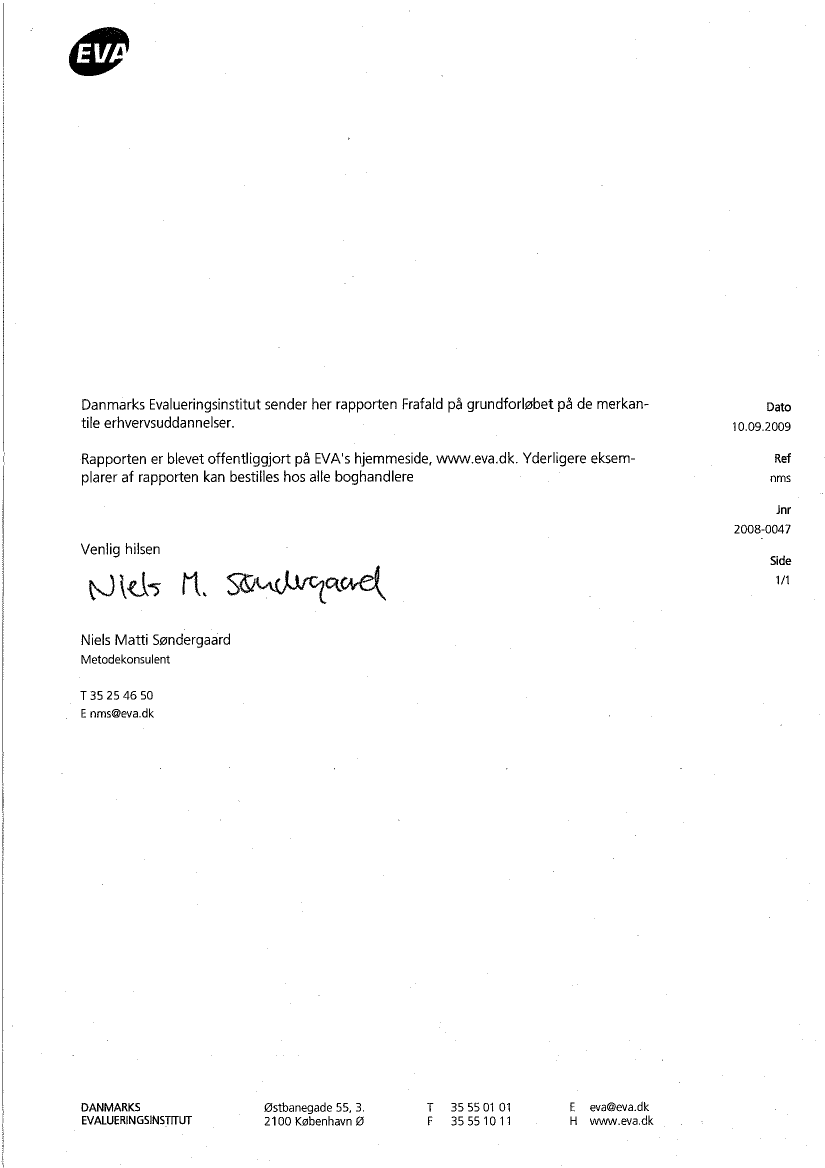 EVA

Danmarks Evalueringsinstitut sender her rapporten Frafald på grundforløbet på de merkantile erhvervsuddannelser.

Rapporten er blevet offentliggjort på EVA's hjemmeside, www.eva.dk. Yderligere eksemplarer af rapporten kan bestilles hos alle boghandlere

Venlig hilsen

Niels M. Søndergaard

Niels Matti Søndergaard
Metodekonsulent

T 35 25 46 50
E nms@eva.dk

Dato
10.09.2009

Ref
nms

Jnr
2008-0047

Side
1/1

DANMARKS
EVALUERINGSINSTITUT

Østbanegade 55, 3.
2100 København Ø

T 35 55 01 01
F 35 55 10 11

E eva@eva.dk
H www.eva.dk